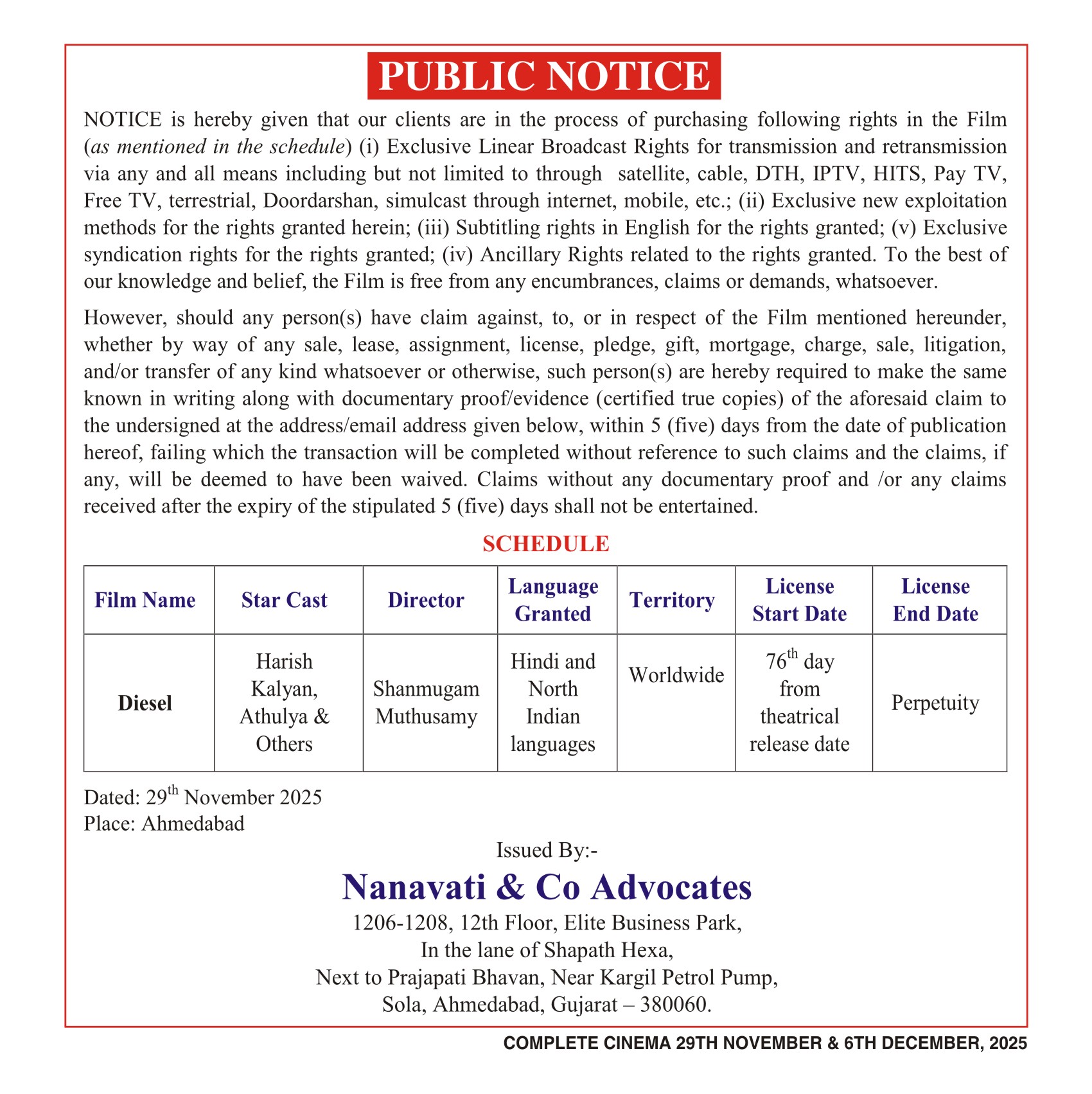 PUBLIC NOTICE

NOTICE is hereby given that our clients are in the process of purchasing following rights in the Film (as mentioned in the schedule) (i) Exclusive Linear Broadcast Rights for transmission and retransmission via any and all means including but not limited to through satellite, cable, DTH, IPTV, HITS, Pay TV, Free TV, terrestrial, Doordarshan, simulcast through internet, mobile, etc.; (ii) Exclusive new exploitation methods for the rights granted herein; (iii) Subtitling rights in English for the rights granted; (v) Exclusive syndication rights for the rights granted; (iv) Ancillary Rights related to the rights granted. To the best of our knowledge and belief, the Film is free from any encumbrances, claims or demands, whatsoever.

However, should any person(s) have claim against, to, or in respect of the Film mentioned hereunder, whether by way of any sale, lease, assignment, license, pledge, gift, mortgage, charge, sale, litigation, and/or transfer of any kind whatsoever or otherwise, such person(s) are hereby required to make the same known in writing along with documentary proof/evidence (certified true copies) of the aforesaid claim to the undersigned at the address/email address given below, within 5 (five) days from the date of publication hereof, failing which the transaction will be completed without reference to such claims and the claims, if any, will be deemed to have been waived. Claims without any documentary proof and /or any claims received after the expiry of the stipulated 5 (five) days shall not be entertained.

SCHEDULE

| Film Name | Star Cast | Director | Language Granted | Territory | License Start Date | License End Date |
|---|---|---|---|---|---|---|
| Diesel | Harish Kalyan, Athulya & Others | Shanmugam Muthusamy | Hindi and North Indian languages | Worldwide | $76^{th}$ day from theatrical release date | Perpetuity |

Dated: $29^{th}$ November 2025
Place: Ahmedabad

Issued By:-
Nanavati & Co Advocates
1206-1208, 12th Floor, Elite Business Park,
In the lane of Shapath Hexa,
Next to Prajapati Bhavan, Near Kargil Petrol Pump,
Sola, Ahmedabad, Gujarat – 380060.

COMPLETE CINEMA 29TH NOVEMBER & 6TH DECEMBER, 2025